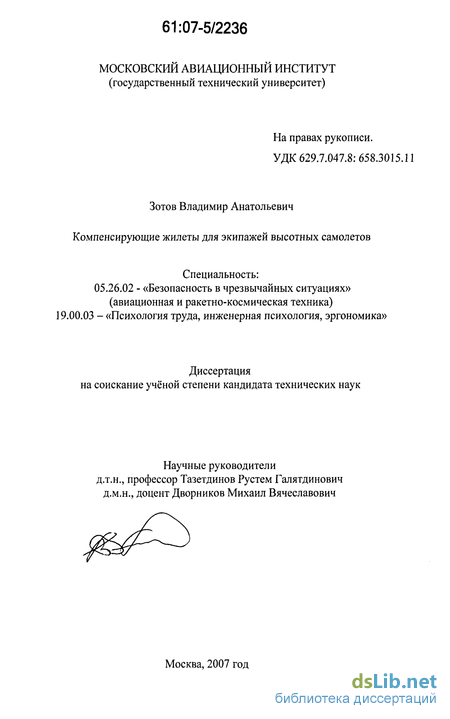 61:07-5/2236

МОСКОВСКИЙ АВИАЦИОННЫЙ ИНСТИТУТ
(государственный технический университет)

На правах рукописи.
УДК 629.7.047.8: 658.3015.11

Зотов Владимир Анатольевич

Компенсирующие жилеты для экипажей высотных самолетов

Специальность:
05.26.02 - «Безопасность в чрезвычайных ситуациях»
(авиационная и ракетно-космическая техника)
19.00.03 – «Психология труда, инженерная психология, эргономика»

Диссертация
на соискание учёной степени кандидата технических наук

Научные руководители
д.т.н., профессор Тазетдинов Рустем Галятдинович
д.м.н., доцент Дворников Михаил Вячеславович

Москва, 2007 год

dsLib.net
библиотека диссертаций